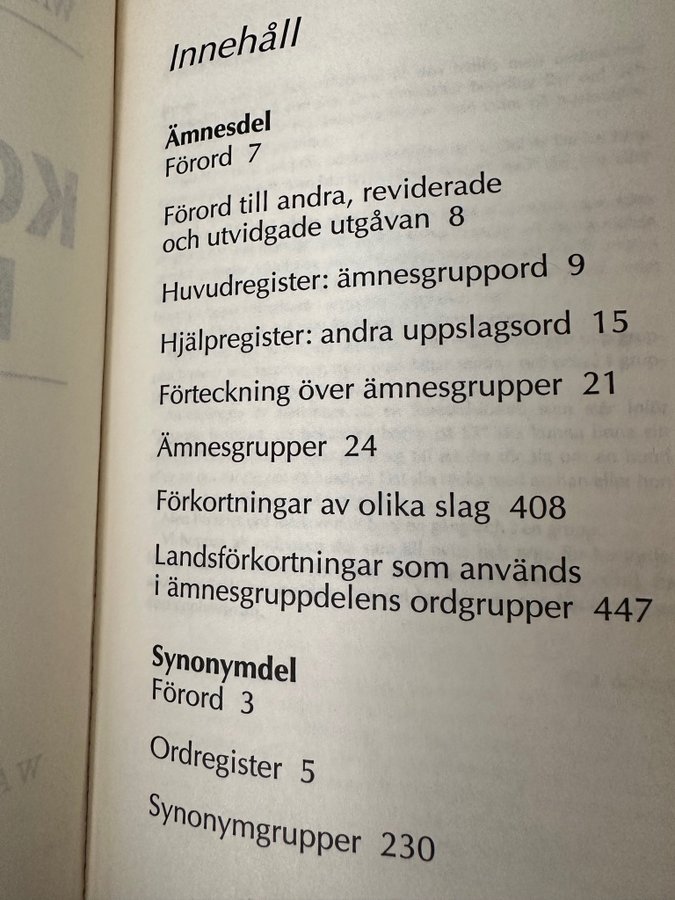 Innehåll

Ämnesdel
Förord 7

Förord till andra, reviderade och utvidgade utgåvan 8

Huvudregister: ämnesgruppord 9

Hjälpregister: andra uppslagsord 15

Förteckning över ämnesgrupper 21

Ämnesgrupper 24

Förkortningar av olika slag 408

Landsförkortningar som används i ämnesgruppdelens ordgrupper 447

Synonymdel
Förord 3

Ordregister 5

Synonymgrupper 230